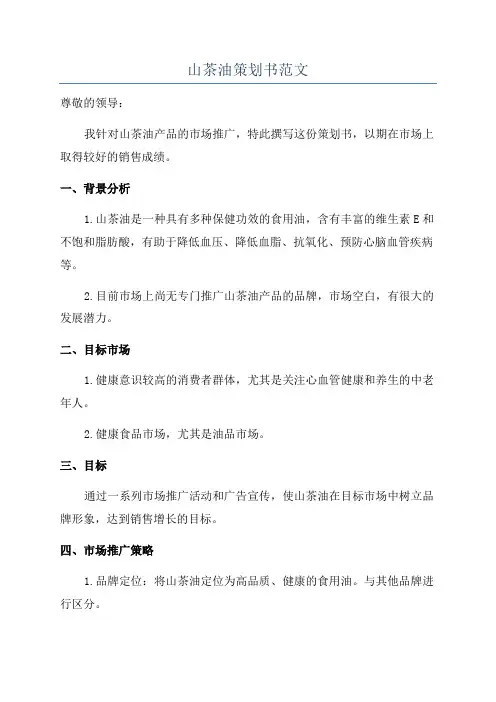 山茶油策划书范文

尊敬的领导：

我针对山茶油产品的市场推广，特此撰写这份策划书，以期在市场上取得较好的销售成绩。

一、背景分析

1.山茶油是一种具有多种保健功效的食用油，含有丰富的维生素 E 和不饱和脂肪酸，有助于降低血压、降低血脂、抗氧化、预防心脑血管疾病等。

2.目前市场上尚无专门推广山茶油产品的品牌，市场空白，有很大的发展潜力。

二、目标市场

1.健康意识较高的消费者群体，尤其是关注心血管健康和养生的中老年人。

2.健康食品市场，尤其是油品市场。

三、目标

通过一系列市场推广活动和广告宣传，使山茶油在目标市场中树立品牌形象，达到销售增长的目标。

四、市场推广策略

1.品牌定位：将山茶油定位为高品质、健康的食用油。与其他品牌进行区分。